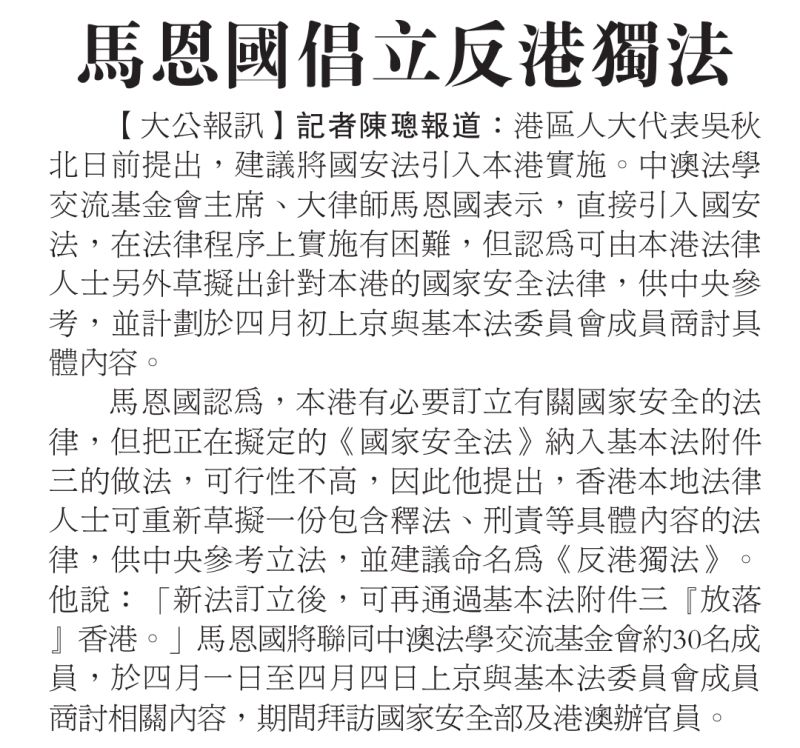 馬恩國倡立反港獨法

【大公報訊】記者陳璁報道：港區人大代表吳秋北日前提出，建議將國安法引入本港實施。中澳法學交流基金會主席、大律師馬恩國表示，直接引入國安法，在法律程序上實施有困難，但認爲可由本港法律人士另外草擬出針對本港的國家安全法律，供中央參考，並計劃於四月初上京與基本法委員會成員商討具體內容。

馬恩國認爲，本港有必要訂立有關國家安全的法律，但把正在擬定的《國家安全法》納入基本法附件三的做法，可行性不高，因此他提出，香港本地法律人士可重新草擬一份包含釋法、刑責等具體內容的法律，供中央參考立法，並建議命名爲《反港獨法》。他說：「新法訂立後，可再通過基本法附件三『放落』香港。」馬恩國將聯同中澳法學交流基金會約30名成員，於四月一日至四月四日上京與基本法委員會成員商討相關內容，期間拜訪國家安全部及港澳辦官員。